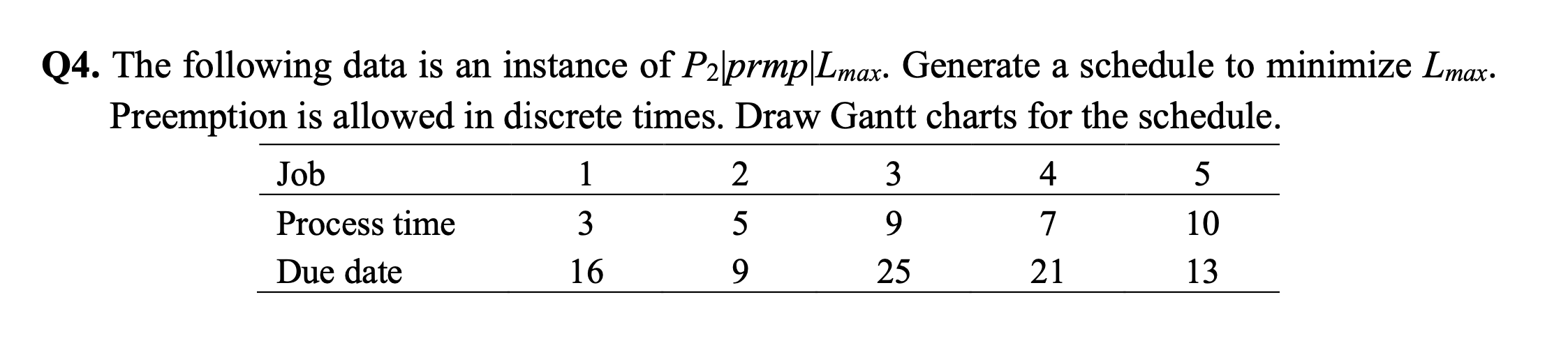 **Q4.** The following data is an instance of $P_2|prmp|L_{max}$. Generate a schedule to minimize $L_{max}$. Preemption is allowed in discrete times. Draw Gantt charts for the schedule.

| Job | 1 | 2 | 3 | 4 | 5 |
|---|---|---|---|---|---|
| Process time | 3 | 5 | 9 | 7 | 10 |
| Due date | 16 | 9 | 25 | 21 | 13 |